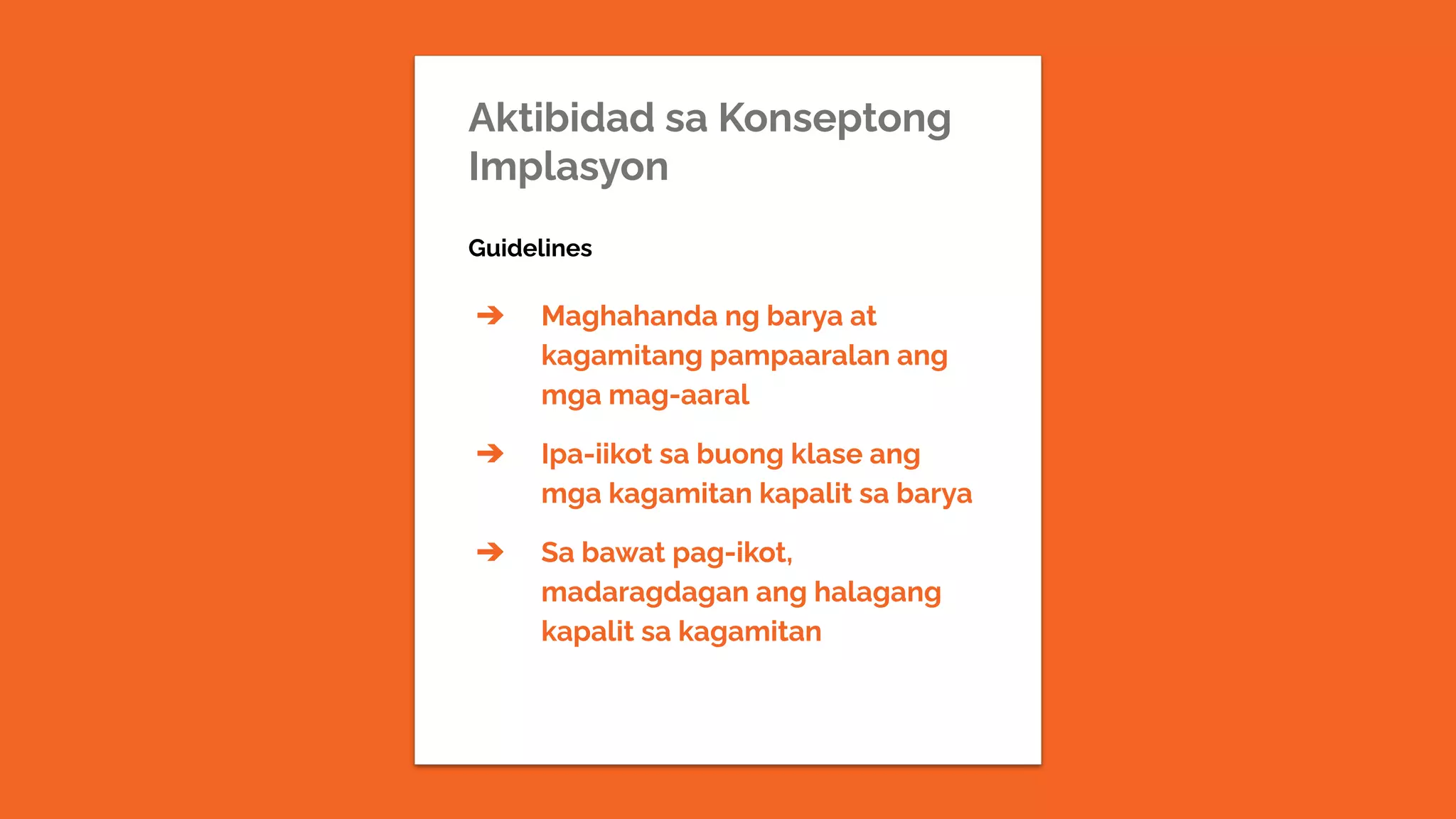 Aktibidad sa Konseptong Implasyon

Guidelines

➔ Maghahanda ng barya at kagamitang pampaaralan ang mga mag-aaral

➔ Ipa-iikot sa buong klase ang mga kagamitan kapalit sa barya

➔ Sa bawat pag-ikot, madaragdagan ang halagang kapalit sa kagamitan